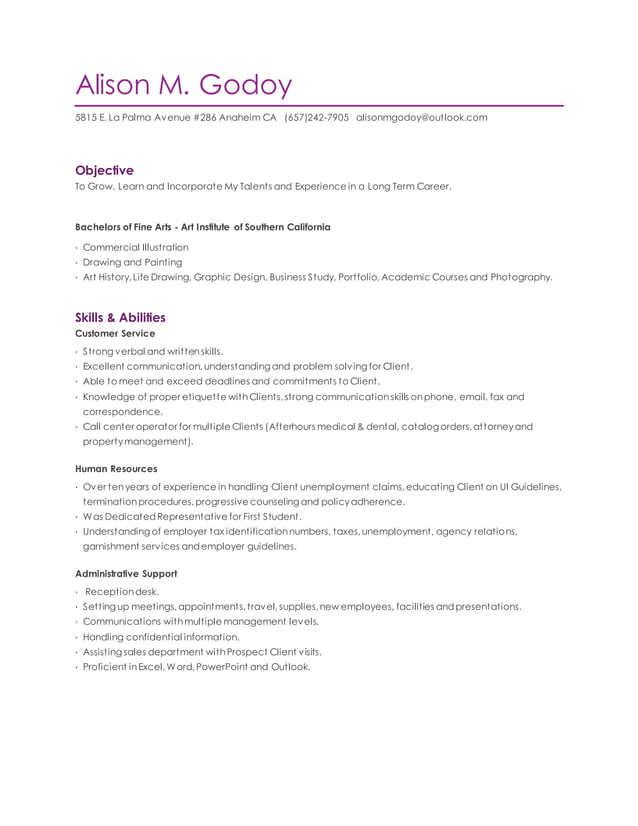 Alison M. Godoy

5815 E. La Palma Avenue #286 Anaheim CA (657)242-7905 alisonmgodoy@outlook.com

Objective

To Grow, Learn and Incorporate My Talents and Experience in a Long Term Career.

Bachelors of Fine Arts - Art Institute of Southern California

· Commercial Illustration
· Drawing and Painting
· Art History, Life Drawing, Graphic Design, Business Study, Portfolio, Academic Courses and Photography.

Skills & Abilities

Customer Service

· Strong verbal and written skills.
· Excellent communication, understanding and problem solving for Client.
· Able to meet and exceed deadlines and commitments to Client.
· Knowledge of proper etiquette with Clients, strong communication skills on phone, email, fax and correspondence.
· Call center operator for multiple Clients (Afterhours medical & dental, catalog orders, attorney and property management).

Human Resources

· Over ten years of experience in handling Client unemployment claims, educating Client on UI Guidelines, termination procedures, progressive counseling and policy adherence.
· Was Dedicated Representative for First Student.
· Understanding of employer tax identification numbers, taxes, unemployment, agency relations, garnishment services and employer guidelines.

Administrative Support

· Reception desk.
· Setting up meetings, appointments, travel, supplies, new employees, facilities and presentations.
· Communications with multiple management levels.
· Handling confidential information.
· Assisting sales department with Prospect Client visits.
· Proficient in Excel, Word, PowerPoint and Outlook.